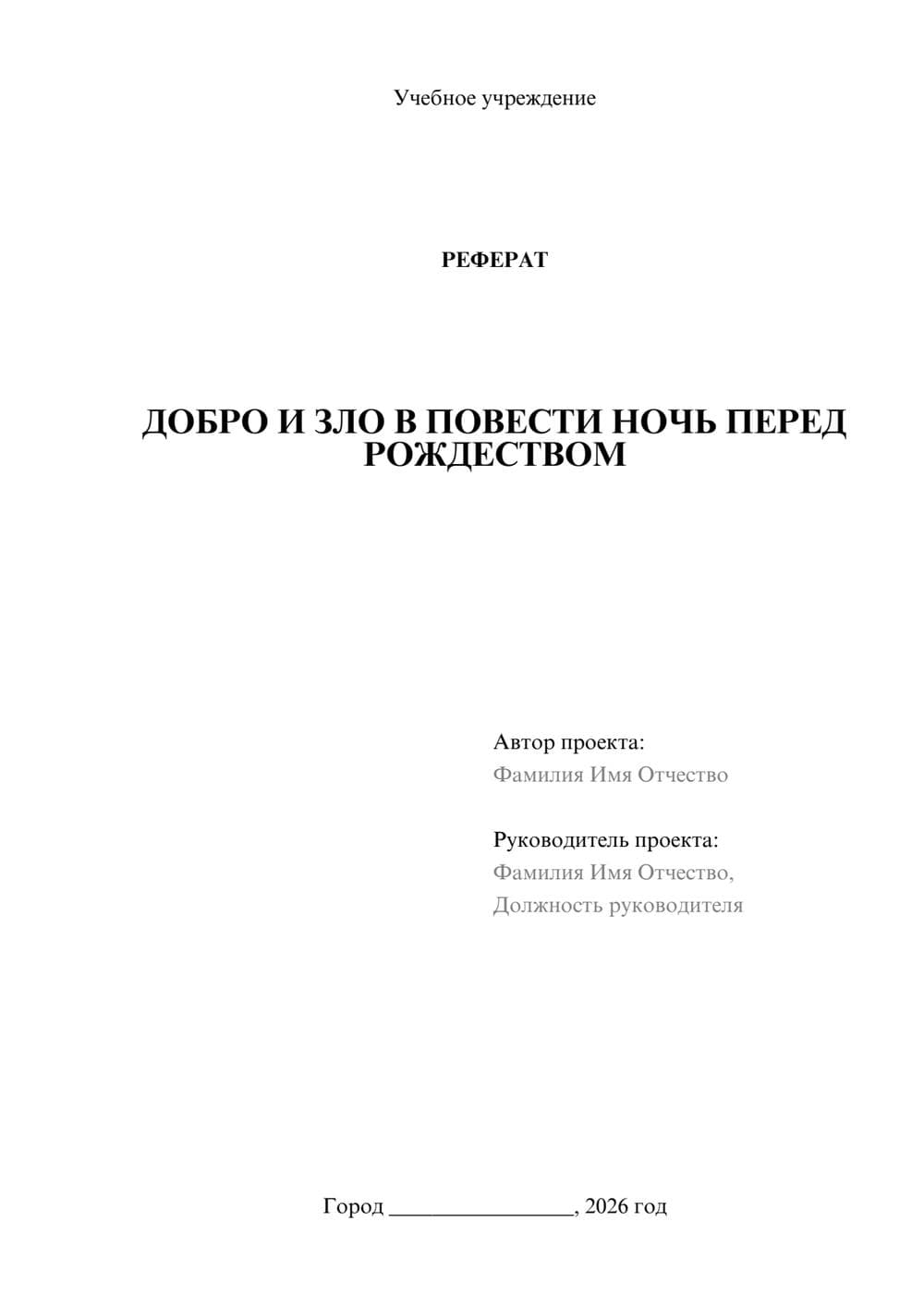 Учебное учреждение

РЕФЕРАТ

ДОБРО И ЗЛО В ПОВЕСТИ НОЧЬ ПЕРЕД РОЖДЕСТВОМ

Автор проекта:
Фамилия Имя Отчество

Руководитель проекта:
Фамилия Имя Отчество,
Должность руководителя

Город ________________, 2026 год